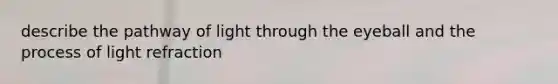 describe the pathway of light through the eyeball and the process of light refraction